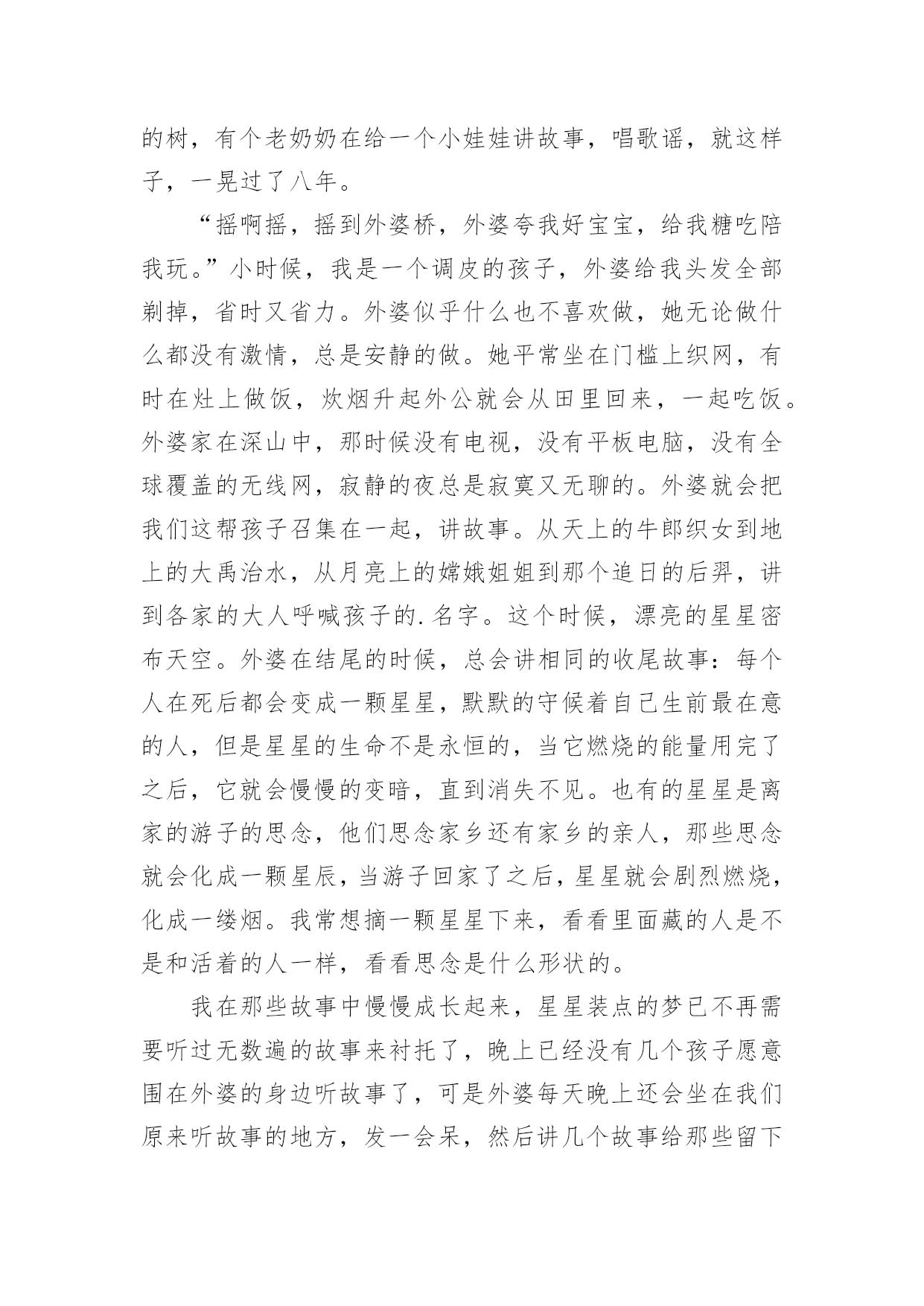 的树，有个老奶奶在给一个小娃娃讲故事，唱歌谣，就这样子，一晃过了八年。

“摇啊摇，摇到外婆桥，外婆夸我好宝宝，给我糖吃陪我玩。”小时候，我是一个调皮的孩子，外婆给我头发全部剃掉，省时又省力。外婆似乎什么也不喜欢做，她无论做什么都没有激情，总是安静的做。她平常坐在门槛上织网，有时在灶上做饭，炊烟升起外公就会从田里回来，一起吃饭。外婆家在深山中，那时候没有电视，没有平板电脑，没有全球覆盖的无线网，寂静的夜总是寂寞又无聊的。外婆就会把我们这帮孩子召集在一起，讲故事。从天上的牛郎织女到地上的大禹治水，从月亮上的嫦娥姐姐到那个追日的后羿，讲到各家的大人呼喊孩子的.名字。这个时候，漂亮的星星密布天空。外婆在结尾的时候，总会讲相同的收尾故事：每个人在死后都会变成一颗星星，默默的守候着自己生前最在意的人，但是星星的生命不是永恒的，当它燃烧的能量用完了之后，它就会慢慢的变暗，直到消失不见。也有的星星是离家的游子的思念，他们思念家乡还有家乡的亲人，那些思念就会化成一颗星辰，当游子回家了之后，星星就会剧烈燃烧，化成一缕烟。我常想摘一颗星星下来，看看里面藏的人是不是和活着的人一样，看看思念是什么形状的。

我在那些故事中慢慢成长起来，星星装点的梦已不再需要听过无数遍的故事来衬托了，晚上已经没有几个孩子愿意围在外婆的身边听故事了，可是外婆每天晚上还会坐在我们原来听故事的地方，发一会呆，然后讲几个故事给那些留下